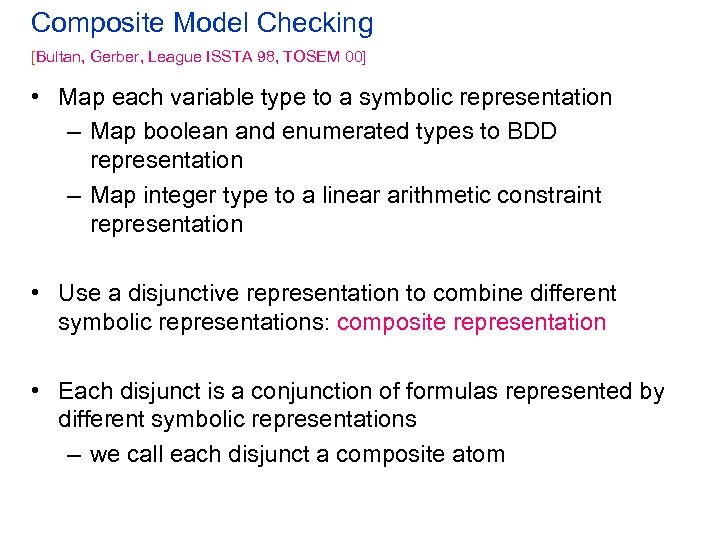 Composite Model Checking

[Bultan, Gerber, League ISSTA 98, TOSEM 00]

• Map each variable type to a symbolic representation
– Map boolean and enumerated types to BDD representation
– Map integer type to a linear arithmetic constraint representation

• Use a disjunctive representation to combine different symbolic representations: composite representation

• Each disjunct is a conjunction of formulas represented by different symbolic representations
– we call each disjunct a composite atom